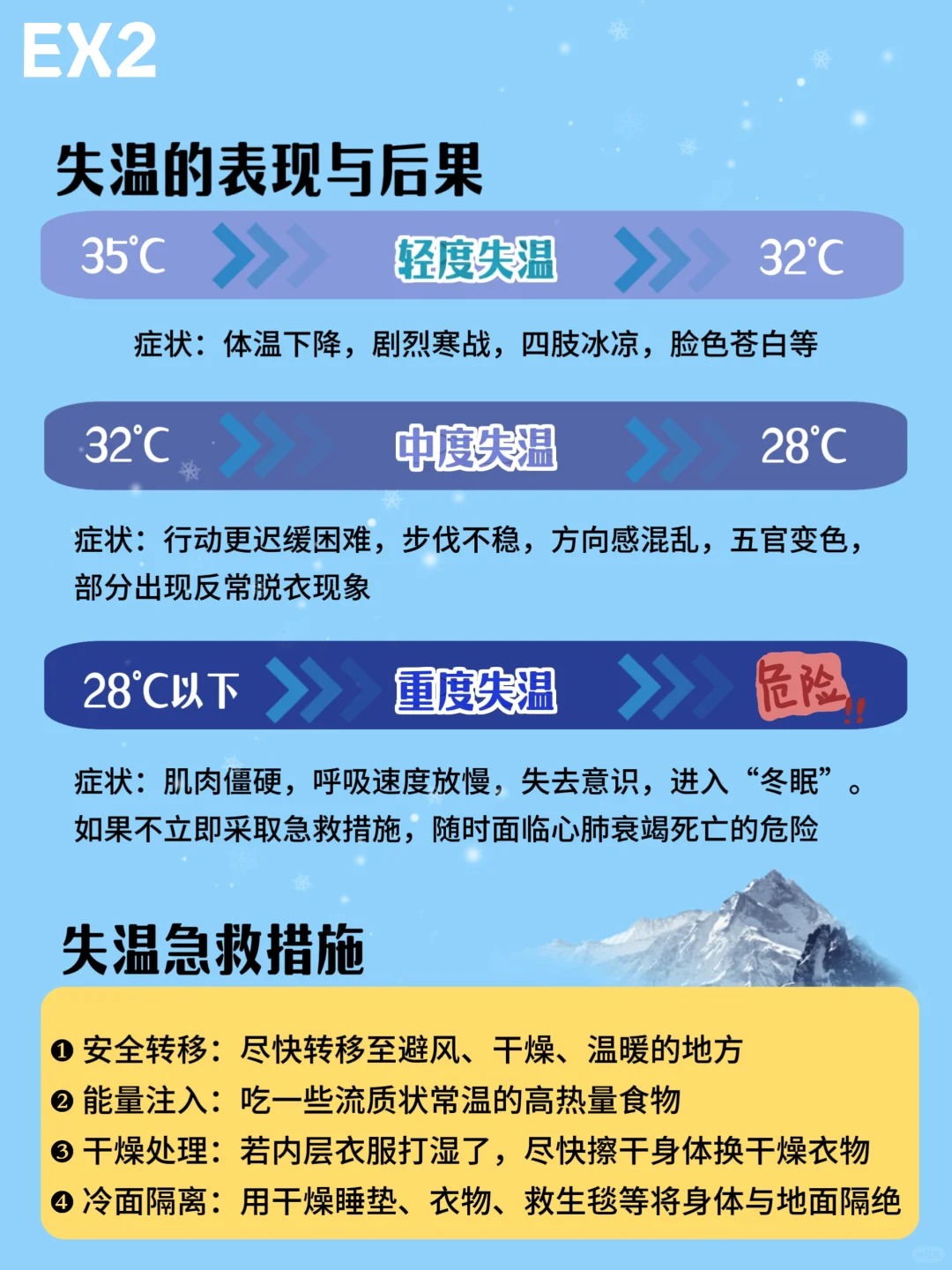 EX2

失温的表现与后果

35℃ 轻度失温 32℃

症状：体温下降，剧烈寒战，四肢冰凉，脸色苍白等

32℃ 中度失温 28℃

症状：行动更迟缓困难，步伐不稳，方向感混乱，五官变色，部分出现反常脱衣现象

28℃以下 重度失温 危险!!

症状：肌肉僵硬，呼吸速度放慢，失去意识，进入“冬眠”。如果不立即采取急救措施，随时面临心肺衰竭死亡的危险

失温急救措施

❶ 安全转移：尽快转移至避风、干燥、温暖的地方
❷ 能量注入：吃一些流质状常温的高热量食物
❸ 干燥处理：若内层衣服打湿了，尽快擦干身体换干燥衣物
❹ 冷面隔离：用干燥睡垫、衣物、救生毯等将身体与地面隔绝